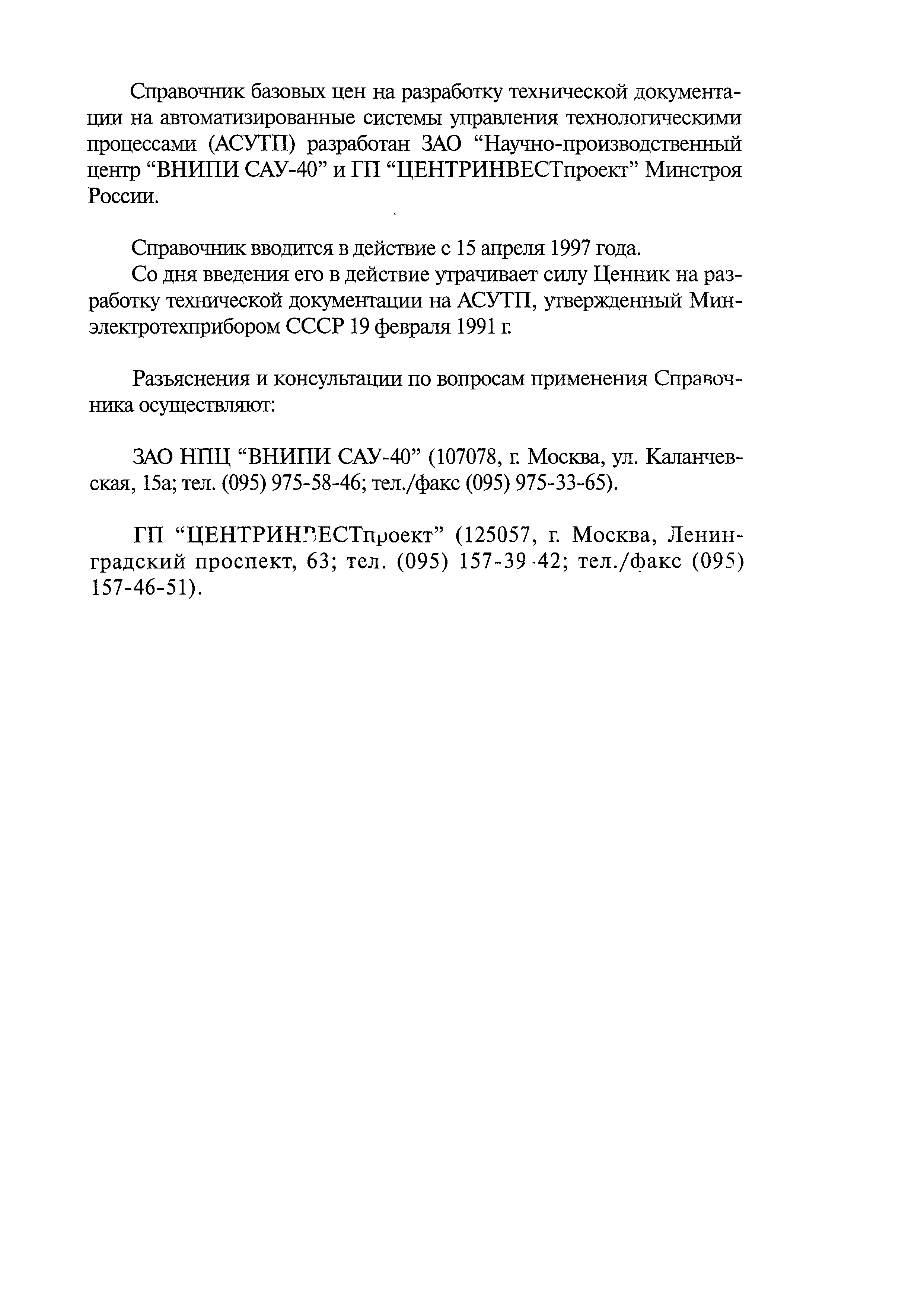 Справочник базовых цен на разработку технической документации на автоматизированные системы управления технологическими процессами (АСУТП) разработан ЗАО “Научно-производственный центр “ВНИПИ САУ-40” и ГП “ЦЕНТРИНВЕСТпроект” Минстроя России.

Справочник вводится в действие с 15 апреля 1997 года.
Со дня введения его в действие утрачивает силу Ценник на разработку технической документации на АСУТП, утвержденный Минэлектротехприбором СССР 19 февраля 1991 г.

Разъяснения и консультации по вопросам применения Справочника осуществляют:

ЗАО НПЦ “ВНИПИ САУ-40” (107078, г. Москва, ул. Каланчевская, 15а; тел. (095) 975-58-46; тел./факс (095) 975-33-65).

ГП “ЦЕНТРИНВЕСТпроект” (125057, г. Москва, Ленинградский проспект, 63; тел. (095) 157-39-42; тел./факс (095) 157-46-51).